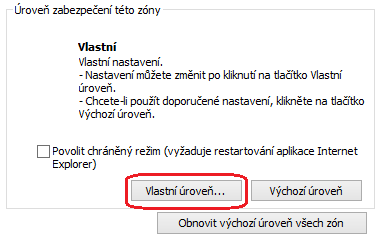 Úroveň zabezpečení této zóny

Vlastní
Vlastní nastavení.
- Nastavení můžete změnit po kliknutí na tlačítko Vlastní úroveň.
- Chcete-li použít doporučené nastavení, klikněte na tlačítko Výchozí úroveň.

Povolit chráněný režim (vyžaduje restartování aplikace Internet Explorer)

Vlastní úroveň...

Výchozí úroveň

Obnovit výchozí úroveň všech zón